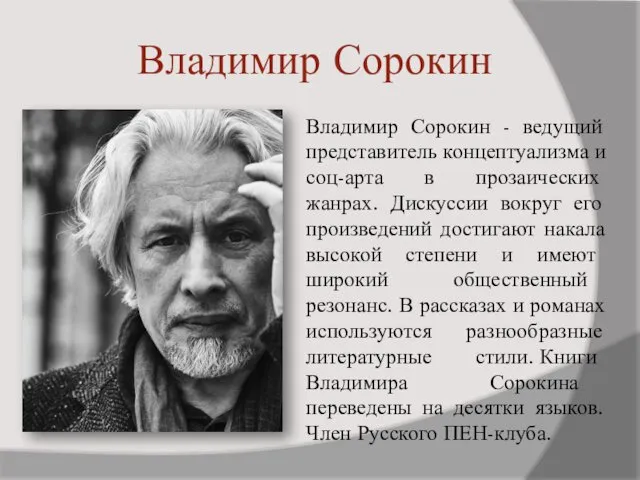 Владимир Сорокин

Владимир Сорокин - ведущий представитель концептуализма и соц-арта в прозаических жанрах. Дискуссии вокруг его произведений достигают накала высокой степени и имеют широкий общественный резонанс. В рассказах и романах используются разнообразные литературные стили. Книги Владимира Сорокина переведены на десятки языков. Член Русского ПЕН-клуба.